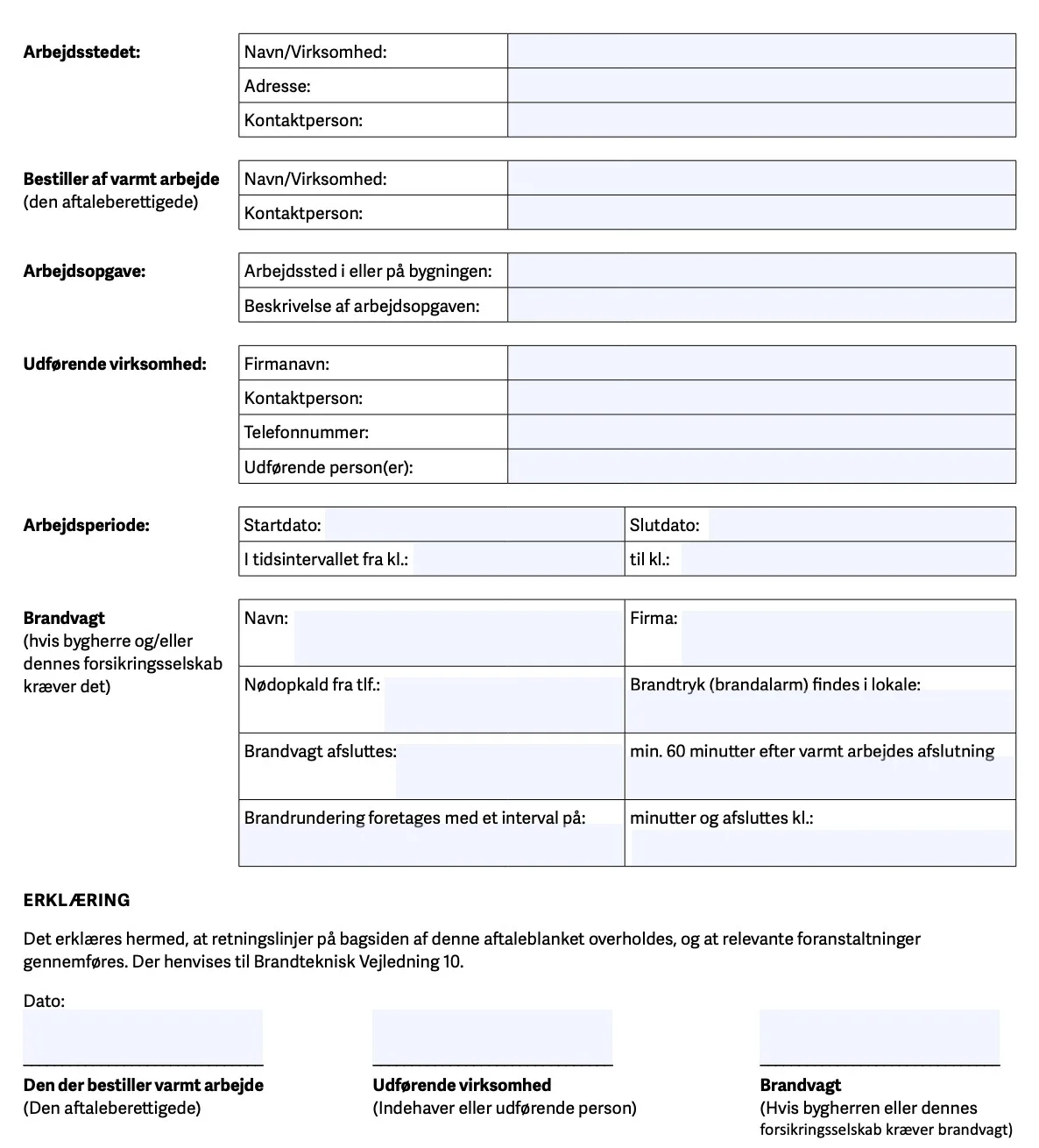 **Arbejdsstedet:**

| Navn/Virksomhed: | |
|---|---|
| Adresse: | |
| Kontaktperson: | |

**Bestiller af varmt arbejde** (den aftaleberettigede)

| Navn/Virksomhed: | |
|---|---|
| Kontaktperson: | |

**Arbejdsopgave:**

| Arbejdssted i eller på bygningen: | |
|---|---|
| Beskrivelse af arbejdsopgaven: | |

**Udførende virksomhed:**

| Firmanavn: | |
|---|---|
| Kontaktperson: | |
| Telefonnummer: | |
| Udførende person(er): | |

**Arbejdsperiode:**

| Startdato: | Slutdato: |
|---|---|
| I tidsintervallet fra kl.: | til kl.: |

**Brandvagt** (hvis bygherre og/eller dennes forsikringsselskab kræver det)

| Navn: | Firma: |
|---|---|
| Nødopkald fra tlf.: | Brandtryk (brandalarm) findes i lokale: |
| Brandvagt afsluttes: | min. 60 minutter efter varmt arbejdes afslutning |
| Brandrundering foretages med et interval på: | minutter og afsluttes kl.: |

**ERKLÆRING**

Det erklæres hermed, at retningslinjer på bagsiden af denne aftaleblanket overholdes, og at relevante foranstaltninger gennemføres. Der henvises til Brandteknisk Vejledning 10.

Dato:

**Den der bestiller varmt arbejde**
(Den aftaleberettigede)

**Udførende virksomhed**
(Indehaver eller udførende person)

**Brandvagt**
(Hvis bygherren eller dennes forsikringsselskab kræver brandvagt)